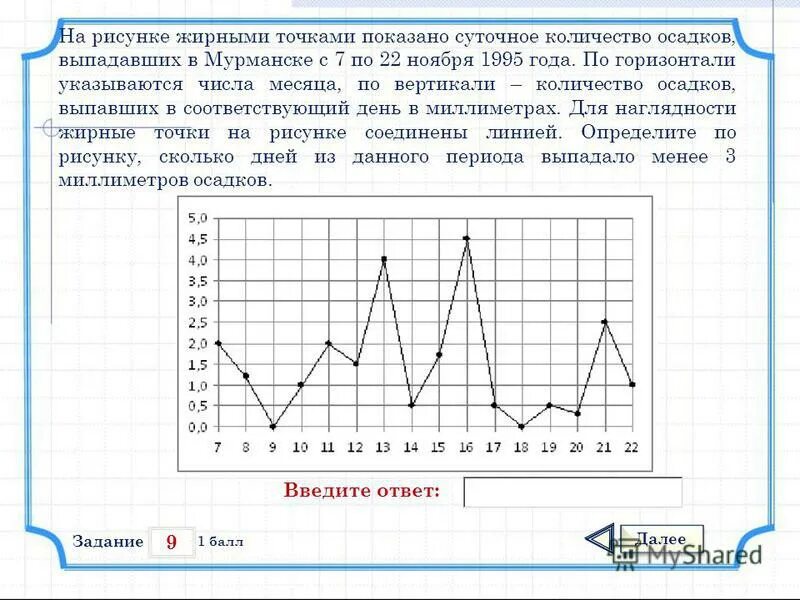 На рисунке жирными точками показано суточное количество осадков, выпадавших в Мурманске с 7 по 22 ноября 1995 года. По горизонтали указываются числа месяца, по вертикали – количество осадков, выпавших в соответствующий день в миллиметрах. Для наглядности жирные точки на рисунке соединены линией. Определите по рисунку, сколько дней из данного периода выпадало менее 3 миллиметров осадков.

5,0
4,5
4,0
3,5
3,0
2,5
2,0
1,5
1,0
0,5
0,0
7 8 9 10 11 12 13 14 15 16 17 18 19 20 21 22

Введите ответ:

Задание 9 1 балл

Далее

MyShared